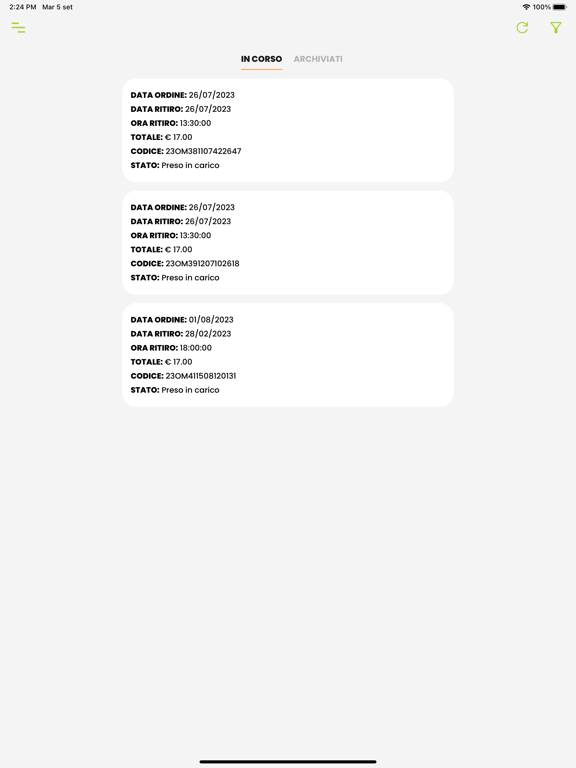 2:24 PM Mar 5 set
100%

IN CORSO ARCHIVIATI

DATA ORDINE: 26/07/2023
DATA RITIRO: 26/07/2023
ORA RITIRO: 13:30:00
TOTALE: € 17.00
CODICE: 23OM381107422647
STATO: Preso in carico

DATA ORDINE: 26/07/2023
DATA RITIRO: 26/07/2023
ORA RITIRO: 13:30:00
TOTALE: € 17.00
CODICE: 23OM391207102618
STATO: Preso in carico

DATA ORDINE: 01/08/2023
DATA RITIRO: 28/02/2023
ORA RITIRO: 18:00:00
TOTALE: € 17.00
CODICE: 23OM411508120131
STATO: Preso in carico